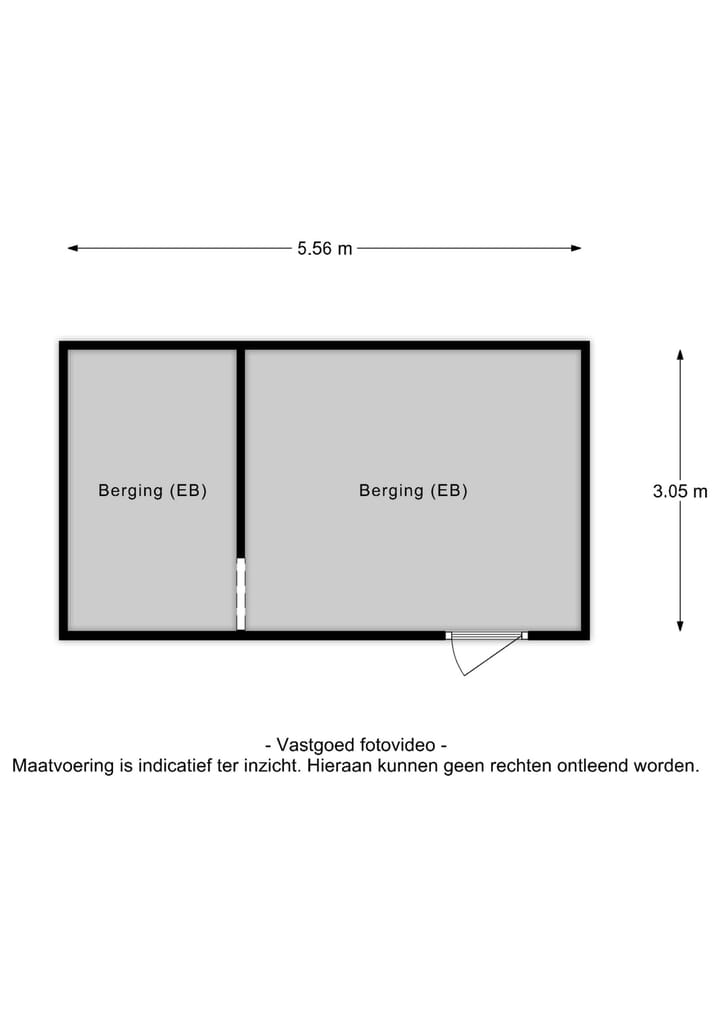 5.56 m

Berging (EB)

Berging (EB)

3.05 m

- Vastgoed fotovideo -
Maatvoering is indicatief ter inzicht. Hieraan kunnen geen rechten ontleend worden.